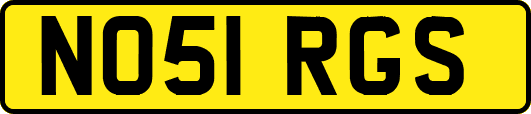 NO51 RGS